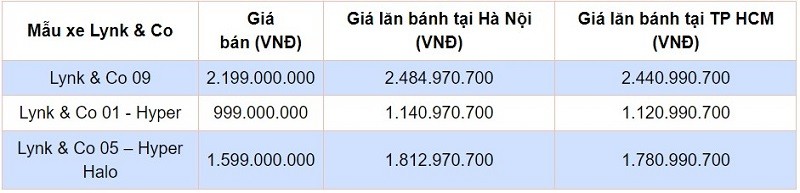 | Mẫu xe Lynk & Co | Giá bán (VNĐ) | Giá lăn bánh tại Hà Nội (VNĐ) | Giá lăn bánh tại TP HCM (VNĐ) |
|---|---|---|---|
| Lynk & Co 09 | 2.199.000.000 | 2.484.970.700 | 2.440.990.700 |
| Lynk & Co 01 - Hyper | 999.000.000 | 1.140.970.700 | 1.120.990.700 |
| Lynk & Co 05 – Hyper Halo | 1.599.000.000 | 1.812.970.700 | 1.780.990.700 |